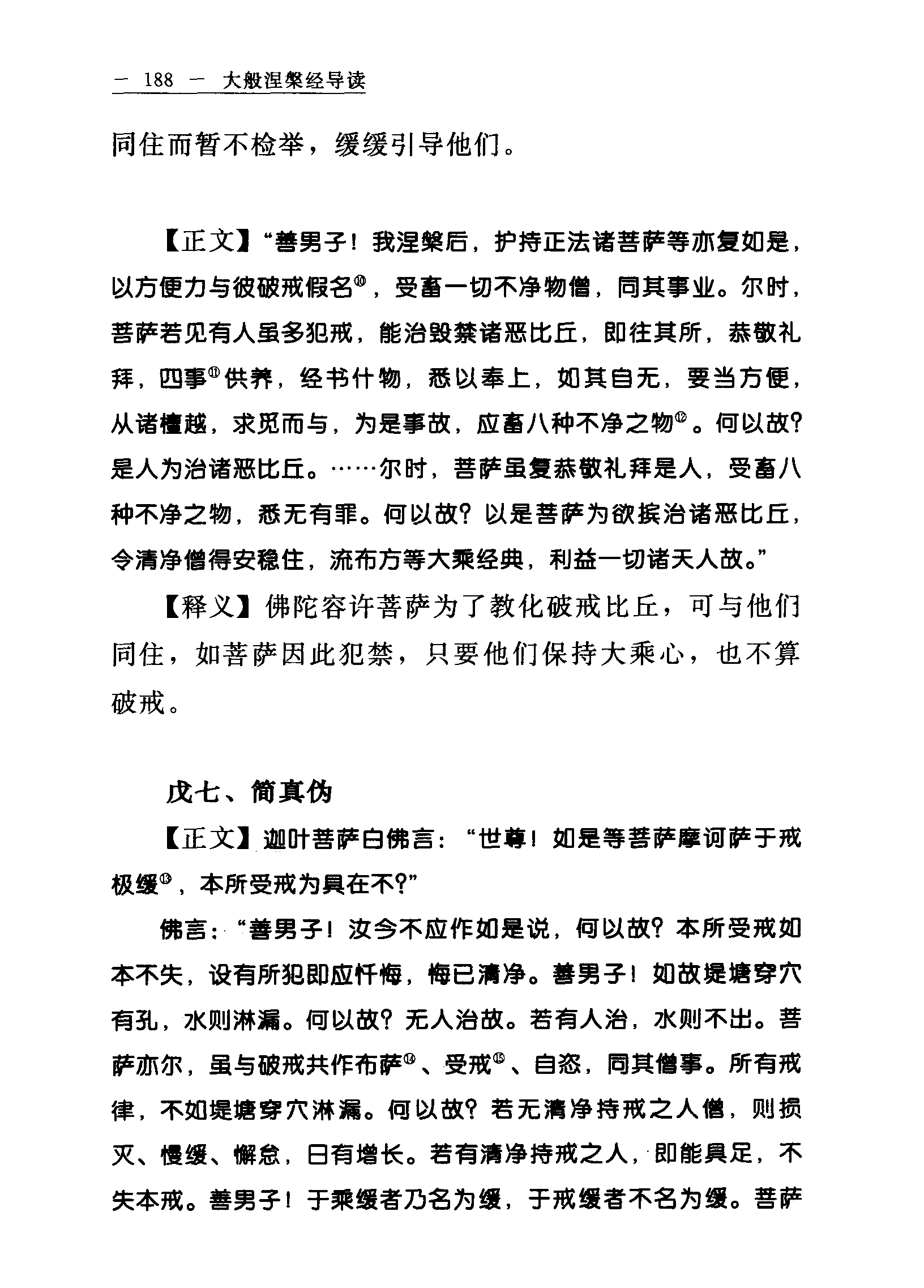 — 188 — 大般涅槃经导读

同住而暂不检举，缓缓引导他们。

【正文】“善男子！我涅槃后，护持正法诸菩萨等亦复如是，以方便力与彼破戒假名⑩，受畜一切不净物僧，同其事业。尔时，菩萨若见有人虽多犯戒，能治毁禁诸恶比丘，即往其所，恭敬礼拜，四事⑪供养，经书什物，悉以奉上，如其自无，要当方便，从诸檀越，求觅而与，为是事故，应畜八种不净之物⑫。何以故？是人为治诸恶比丘。……尔时，菩萨虽复恭敬礼拜是人，受畜八种不净之物，悉无有罪。何以故？以是菩萨为欲摈治诸恶比丘，令清净僧得安稳住，流布方等大乘经典，利益一切诸天人故。”

【释义】佛陀容许菩萨为了教化破戒比丘，可与他们同住，如菩萨因此犯禁，只要他们保持大乘心，也不算破戒。

戊七、简真伪

【正文】迦叶菩萨白佛言：“世尊！如是等菩萨摩诃萨于戒极缓⑬，本所受戒为具在不？”

佛言：“善男子！汝今不应作如是说，何以故？本所受戒如本不失，设有所犯即应忏悔，悔已清净。善男子！如故堤塘穿穴有孔，水则淋漏。何以故？无人治故。若有人治，水则不出。菩萨亦尔，虽与破戒共作布萨⑭、受戒⑮、自恣，同其僧事。所有戒律，不如堤塘穿穴淋漏。何以故？若无清净持戒之人僧，则损灭、慢缓、懈怠，日有增长。若有清净持戒之人，即能具足，不失本戒。善男子！于乘缓者乃名为缓，于戒缓者不名为缓。菩萨